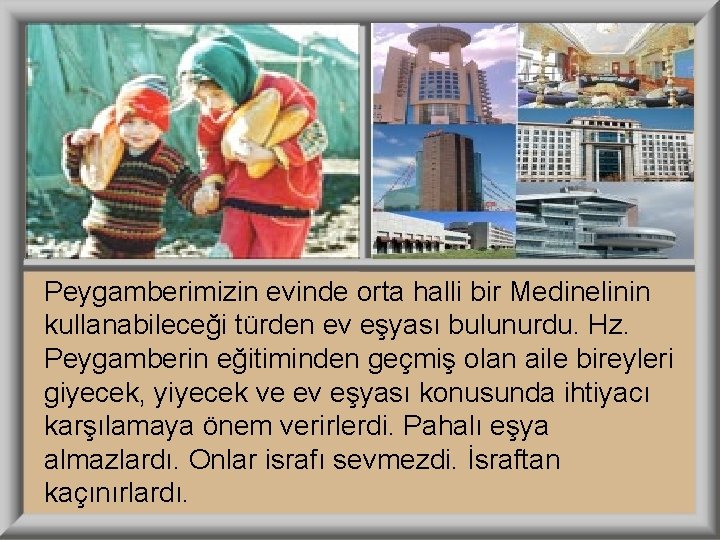 Peygamberimizin evinde orta halli bir Medinelinin kullanabileceği türden ev eşyası bulunurdu. Hz. Peygamberin eğitiminden geçmiş olan aile bireyleri giyecek, yiyecek ve ev eşyası konusunda ihtiyacı karşılamaya önem verirlerdi. Pahalı eşya almazlardı. Onlar israfı sevmezdi. İsraftan kaçınırlardı.